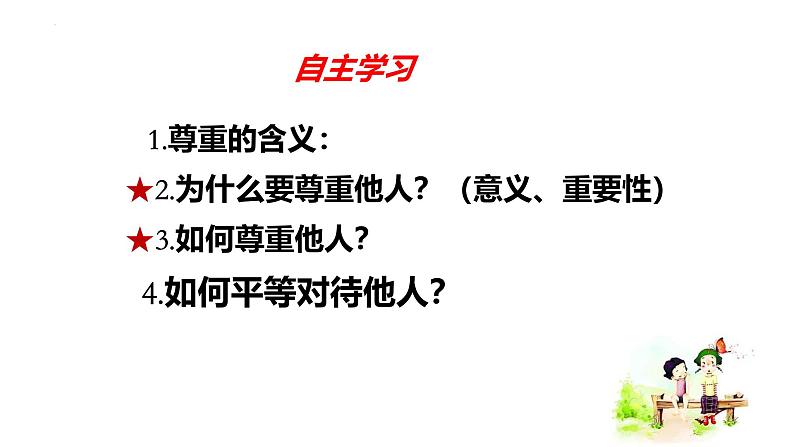 自主学习

1.尊重的含义：

★2.为什么要尊重他人？（意义、重要性）

★3.如何尊重他人？

4.如何平等对待他人？